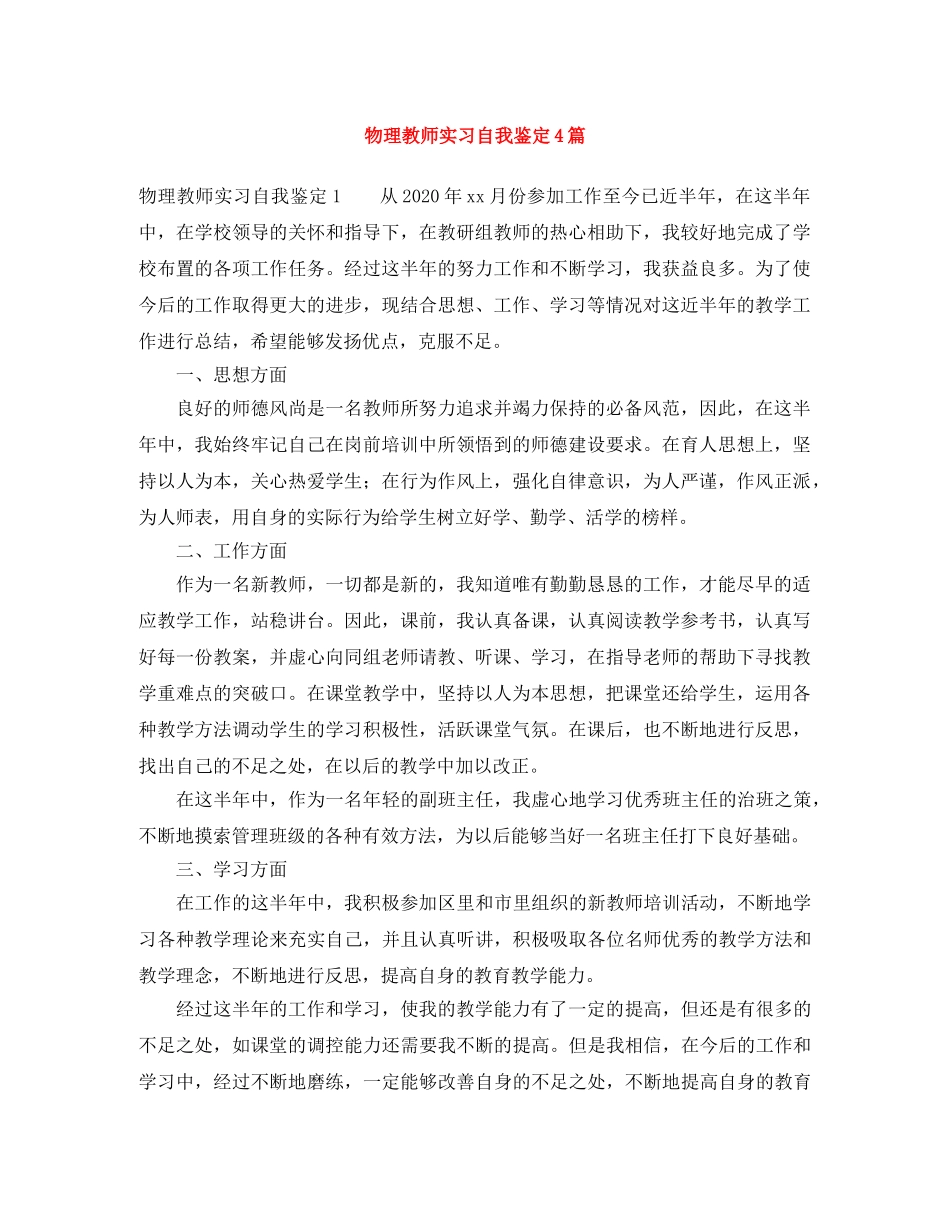 物理教师实习自我鉴定4篇

物理教师实习自我鉴定1　　从2020年xx月份参加工作至今已近半年，在这半年中，在学校领导的关怀和指导下，在教研组教师的热心相助下，我较好地完成了学校布置的各项工作任务。经过这半年的努力工作和不断学习，我获益良多。为了使今后的工作取得更大的进步，现结合思想、工作、学习等情况对这近半年的教学工作进行总结，希望能够发扬优点，克服不足。

一、思想方面

良好的师德风尚是一名教师所努力追求并竭力保持的必备风范，因此，在这半年中，我始终牢记自己在岗前培训中所领悟到的师德建设要求。在育人思想上，坚持以人为本，关心热爱学生；在行为作风上，强化自律意识，为人严谨，作风正派，为人师表，用自身的实际行为给学生树立好学、勤学、活学的榜样。

二、工作方面

作为一名新教师，一切都是新的，我知道唯有勤勤恳恳的工作，才能尽早的适应教学工作，站稳讲台。因此，课前，我认真备课，认真阅读教学参考书，认真写好每一份教案，并虚心向同组老师请教、听课、学习，在指导老师的帮助下寻找教学重难点的突破口。在课堂教学中，坚持以人为本思想，把课堂还给学生，运用各种教学方法调动学生的学习积极性，活跃课堂气氛。在课后，也不断地进行反思，找出自己的不足之处，在以后的教学中加以改正。

在这半年中，作为一名年轻的副班主任，我虚心地学习优秀班主任的治班之策，不断地摸索管理班级的各种有效方法，为以后能够当好一名班主任打下良好基础。

三、学习方面

在工作的这半年中，我积极参加区里和市里组织的新教师培训活动，不断地学习各种教学理论来充实自己，并且认真听讲，积极吸取各位名师优秀的教学方法和教学理念，不断地进行反思，提高自身的教育教学能力。

经过这半年的工作和学习，使我的教学能力有了一定的提高，但还是有很多的不足之处，如课堂的调控能力还需要我不断的提高。但是我相信，在今后的工作和学习中，经过不断地磨练，一定能够改善自身的不足之处，不断地提高自身的教育